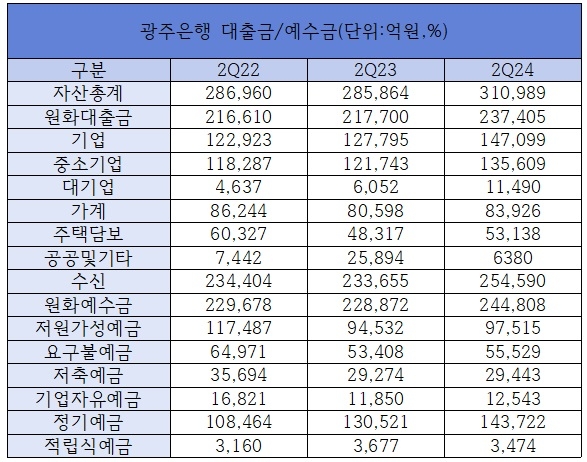 광주은행 대출금/예수금(단위:억원,%)

| 구분 | 2Q22 | 2Q23 | 2Q24 |
|---|---|---|---|
| 자산총계 | 286,960 | 285,864 | 310,989 |
| 원화대출금 | 216,610 | 217,700 | 237,405 |
| 기업 | 122,923 | 127,795 | 147,099 |
| 중소기업 | 118,287 | 121,743 | 135,609 |
| 대기업 | 4,637 | 6,052 | 11,490 |
| 가계 | 86,244 | 80,598 | 83,926 |
| 주택담보 | 60,327 | 48,317 | 53,138 |
| 공공및기타 | 7,442 | 25,894 | 6380 |
| 수신 | 234,404 | 233,655 | 254,590 |
| 원화예수금 | 229,678 | 228,872 | 244,808 |
| 저원가성예금 | 117,487 | 94,532 | 97,515 |
| 요구불예금 | 64,971 | 53,408 | 55,529 |
| 저축예금 | 35,694 | 29,274 | 29,443 |
| 기업자유예금 | 16,821 | 11,850 | 12,543 |
| 정기예금 | 108,464 | 130,521 | 143,722 |
| 적립식예금 | 3,160 | 3,677 | 3,474 |